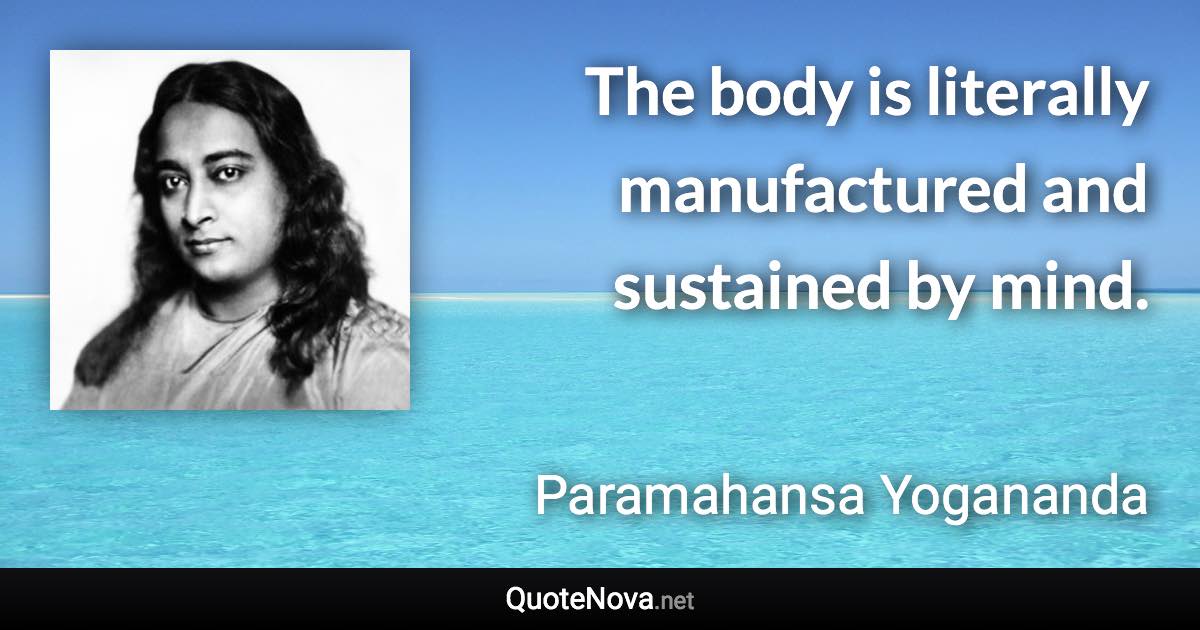 The body is literally manufactured and sustained by mind.

Paramahansa Yogananda

QuoteNova.net